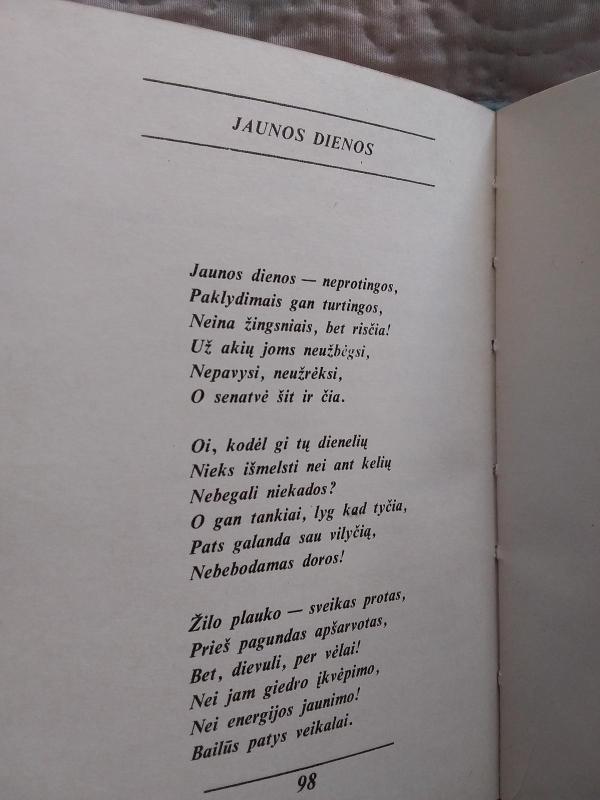 JAUNOS DIENOS

Jaunos dienos — neprotingos,
Paklydimais gan turtingos,
Neina žingsniais, bet risčia!
Už akių joms neužbėgsi,
Nepavysi, neužrėksi,
O senatvė šit ir čia.

Oi, kodėl gi tų dienelių
Nieks išmelsti nei ant kelių
Nebegali niekados?
O gan tankiai, lyg kad tyčia,
Pats galanda sau vilyčią,
Nebebodamas doros!

Žilo plauko — sveikas protas,
Prieš pagundas apšarvotas,
Bet, dievuli, per vėlai!
Nei jam giedro įkvėpimo,
Nei energijos jaunimo!
Bailūs patys veikalai.

98